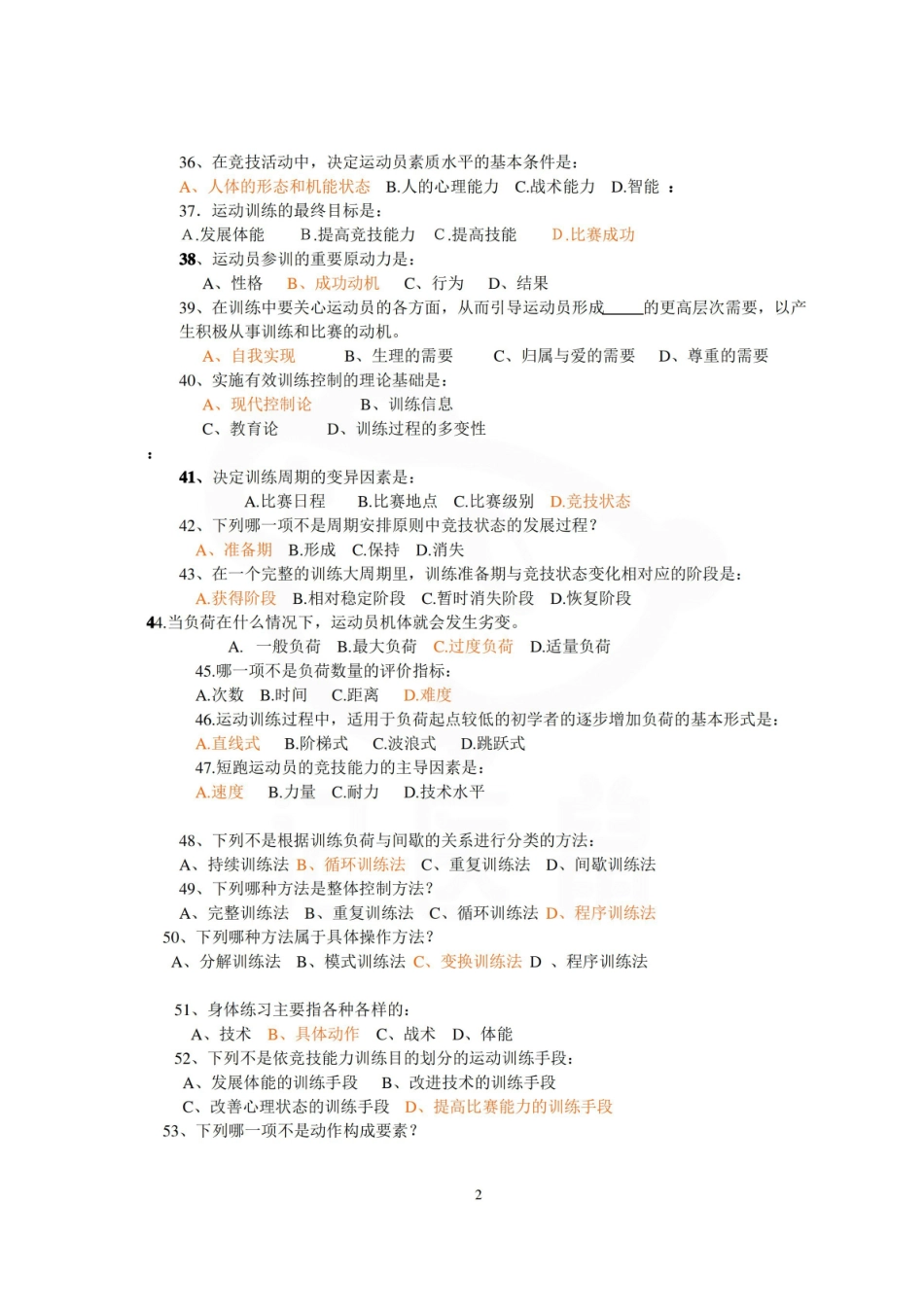 36、在竞技活动中，决定运动员素质水平的基本条件是：
A、人体的形态和机能状态 B.人的心理能力 C.战术能力 D.智能 ：
37. 运动训练的最终目标是：
A.发展体能 B.提高竞技能力 C.提高技能 D.比赛成功
38、运动员参训的重要原动力是：
A、性格 B、成功动机 C、行为 D、结果
39、在训练中要关心运动员的各方面，从而引导运动员形成_____的更高层次需要，以产生积极从事训练和比赛的动机。
A、自我实现 B、生理的需要 C、归属与爱的需要 D、尊重的需要
40、实施有效训练控制的理论基础是：
A、现代控制论 B、训练信息
C、教育论 D、训练过程的多变性
：
41、决定训练周期的变异因素是：
A.比赛日程 B.比赛地点 C.比赛级别 D.竞技状态
42、下列哪一项不是周期安排原则中竞技状态的发展过程？
A、准备期 B.形成 C.保持 D.消失
43、在一个完整的训练大周期里，训练准备期与竞技状态变化相对应的阶段是：
A.获得阶段 B.相对稳定阶段 C.暂时消失阶段 D.恢复阶段
44.当负荷在什么情况下，运动员机体就会发生劣变。
A. 一般负荷 B.最大负荷 C.过度负荷 D.适量负荷
45.哪一项不是负荷数量的评价指标：
A.次数 B.时间 C.距离 D.难度
46.运动训练过程中，适用于负荷起点较低的初学者的逐步增加负荷的基本形式是：
A.直线式 B.阶梯式 C.波浪式 D.跳跃式
47.短跑运动员的竞技能力的主导因素是：
A.速度 B.力量 C.耐力 D.技术水平

48、下列不是根据训练负荷与间歇的关系进行分类的方法：
A、持续训练法 B、循环训练法 C、重复训练法 D、间歇训练法
49、下列哪种方法是整体控制方法？
A、完整训练法 B、重复训练法 C、循环训练法 D、程序训练法
50、下列哪种方法属于具体操作方法？
A、分解训练法 B、模式训练法 C、变换训练法 D 、程序训练法

51、身体练习主要指各种各样的：
A、技术 B、具体动作 C、战术 D、体能
52、下列不是依竞技能力训练目的划分的运动训练手段：
A、发展体能的训练手段 B、改进技术的训练手段
C、改善心理状态的训练手段 D、提高比赛能力的训练手段
53、下列哪一项不是动作构成要素？

2